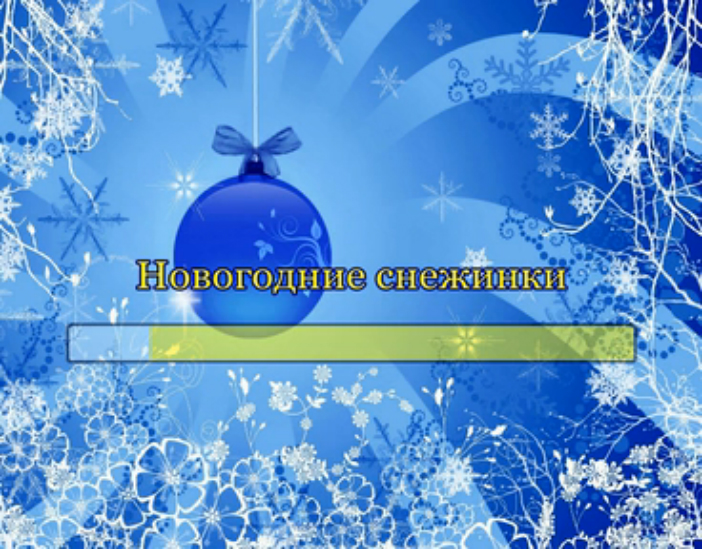 Новогодние снежинки